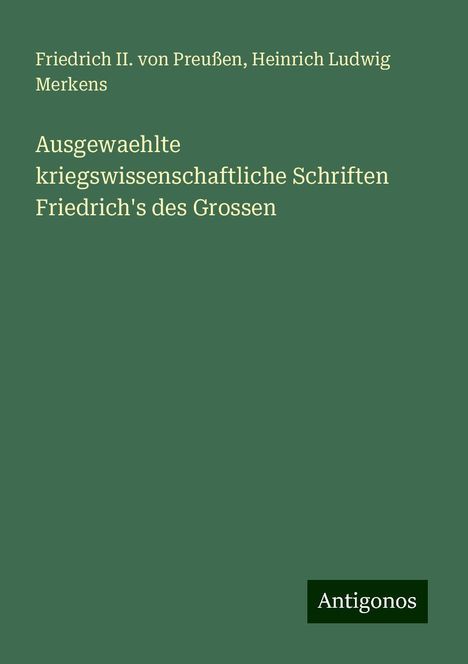 Friedrich II. von Preußen, Heinrich Ludwig Merkens

Ausgewaehlte kriegswissenschaftliche Schriften Friedrich's des Grossen

Antigonos